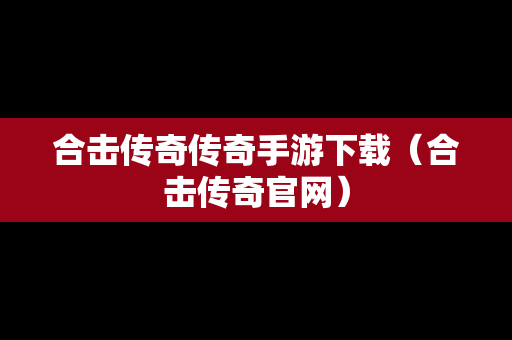 合击传奇传奇手游下载（合击传奇官网）